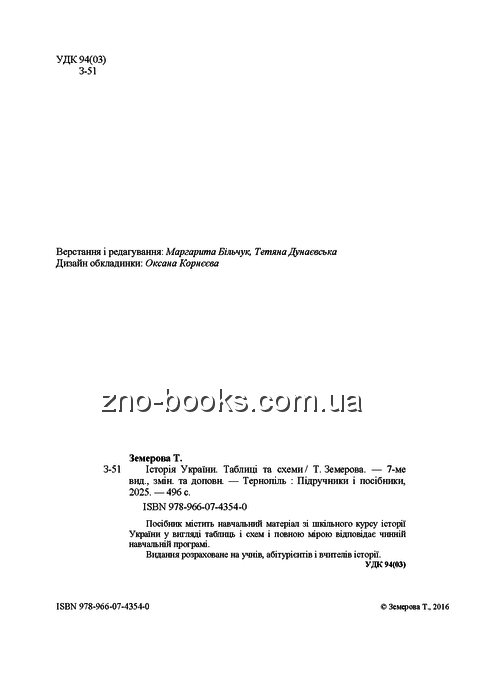 УДК 94(03)
З-51

Верстання і редагування: Маргарита Більчук, Тетяна Дунаєвська
Дизайн обкладинки: Оксана Корнєєва

zno-books.com.ua

Земерова Т.
З-51 Історія України. Таблиці та схеми / Т. Земерова. — 7-ме вид., змін. та доповн. — Тернопіль : Підручники і посібники, 2025. — 496 с.
ISBN 978-966-07-4354-0

Посібник містить навчальний матеріал зі шкільного курсу історії України у вигляді таблиць і схем і повною мірою відповідає чинній навчальній програмі.
Видання розраховане на учнів, абітурієнтів і вчителів історії.
УДК 94(03)

ISBN 978-966-07-4354-0 © Земерова Т., 2016